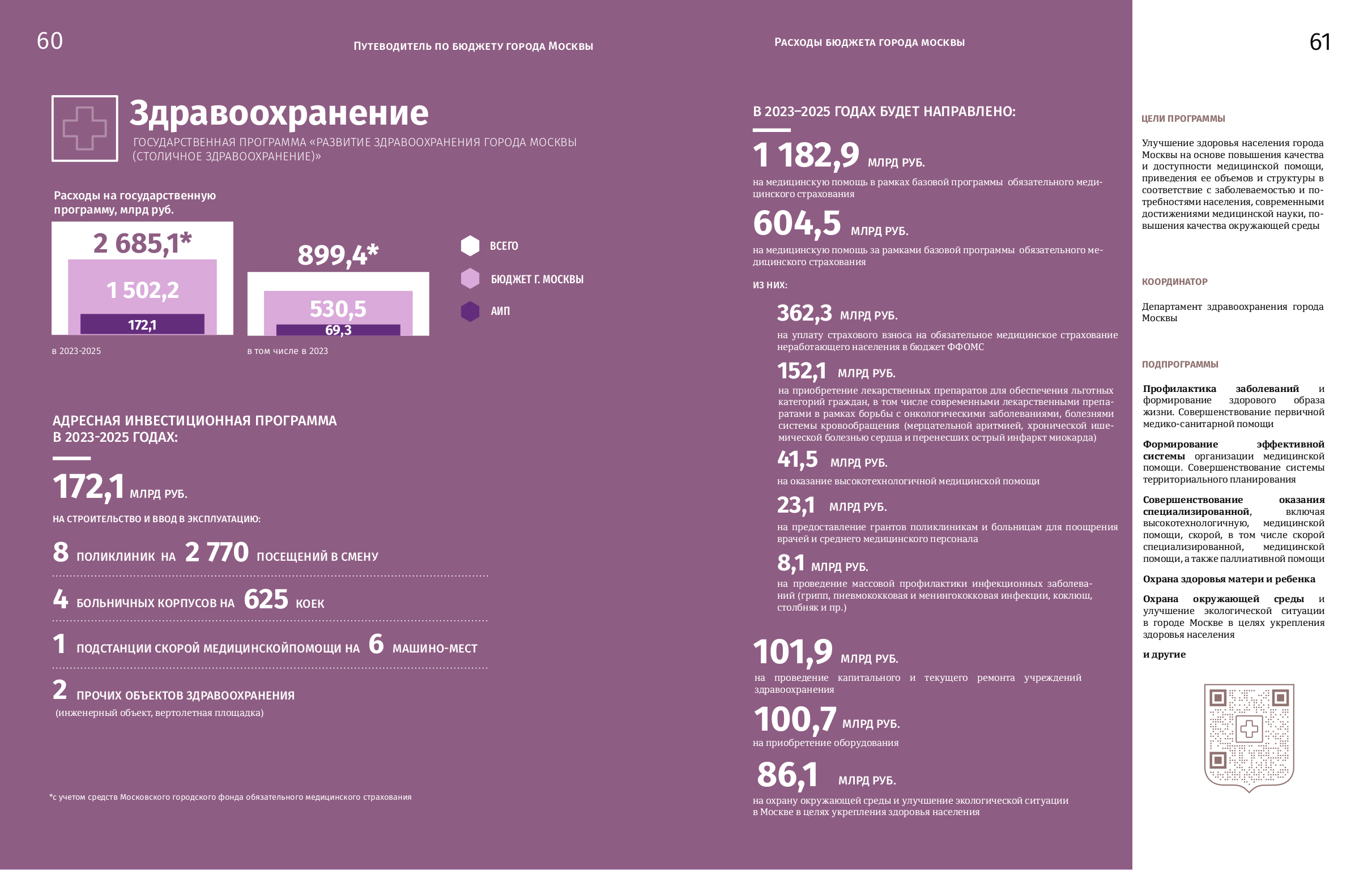 60

Путеводитель по бюджету города Москвы

Здравоохранение

ГОСУДАРСТВЕННАЯ ПРОГРАММА «РАЗВИТИЕ ЗДРАВООХРАНЕНИЯ ГОРОДА МОСКВЫ (СТОЛИЧНОЕ ЗДРАВООХРАНЕНИЕ)»

Расходы на государственную программу, млрд руб.

2 685,1*

1 502,2

172,1

в 2023-2025

899,4*

530,5

69,3

в том числе в 2023

ВСЕГО

БЮДЖЕТ Г. МОСКВЫ

АИП

АДРЕСНАЯ ИНВЕСТИЦИОННАЯ ПРОГРАММА В 2023-2025 ГОДАХ:

172,1 МЛРД РУБ.

НА СТРОИТЕЛЬСТВО И ВВОД В ЭКСПЛУАТАЦИЮ:

8 ПОЛИКЛИНИК НА 2 770 ПОСЕЩЕНИЙ В СМЕНУ

4 БОЛЬНИЧНЫХ КОРПУСОВ НА 625 КОЕК

1 ПОДСТАНЦИИ СКОРОЙ МЕДИЦИНСКОЙПОМОЩИ НА 6 МАШИНО-МЕСТ

2 ПРОЧИХ ОБЪЕКТОВ ЗДРАВООХРАНЕНИЯ
(инженерный объект, вертолетная площадка)

*с учетом средств Московского городского фонда обязательного медицинского страхования

Расходы бюджета города москвы

61

В 2023–2025 ГОДАХ БУДЕТ НАПРАВЛЕНО:

1 182,9 МЛРД РУБ.

на медицинскую помощь в рамках базовой программы обязательного медицинского страхования

604,5 МЛРД РУБ.

на медицинскую помощь за рамками базовой программы обязательного медицинского страхования

ИЗ НИХ:

362,3 МЛРД РУБ.

на уплату страхового взноса на обязательное медицинское страхование неработающего населения в бюджет ФФОМС

152,1 МЛРД РУБ.

на приобретение лекарственных препаратов для обеспечения льготных категорий граждан, в том числе современными лекарственными препаратами в рамках борьбы с онкологическими заболеваниями, болезнями системы кровообращения (мерцательной аритмией, хронической ишемической болезнью сердца и перенесших острый инфаркт миокарда)

41,5 МЛРД РУБ.

на оказание высокотехнологичной медицинской помощи

23,1 МЛРД РУБ.

на предоставление грантов поликлиникам и больницам для поощрения врачей и среднего медицинского персонала

8,1 МЛРД РУБ.

на проведение массовой профилактики инфекционных заболеваний (грипп, пневмококковая и менингококковая инфекции, коклюш, столбняк и пр.)

101,9 МЛРД РУБ.

на проведение капитального и текущего ремонта учреждений здравоохранения

100,7 МЛРД РУБ.

на приобретение оборудования

86,1 МЛРД РУБ.

на охрану окружающей среды и улучшение экологической ситуации в Москве в целях укрепления здоровья населения

ЦЕЛИ ПРОГРАММЫ

Улучшение здоровья населения города Москвы на основе повышения качества и доступности медицинской помощи, приведения ее объемов и структуры в соответствие с заболеваемостью и потребностями населения, современными достижениями медицинской науки, повышения качества окружающей среды

КООРДИНАТОР

Департамент здравоохранения города Москвы

ПОДПРОГРАММЫ

Профилактика заболеваний и формирование здорового образа жизни. Совершенствование первичной медико-санитарной помощи

Формирование эффективной системы организации медицинской помощи. Совершенствование системы территориального планирования

Совершенствование оказания специализированной, включая высокотехнологичную, медицинской помощи, скорой, в том числе скорой специализированной, медицинской помощи, а также паллиативной помощи

Охрана здоровья матери и ребенка

Охрана окружающей среды и улучшение экологической ситуации в городе Москве в целях укрепления здоровья населения

и другие